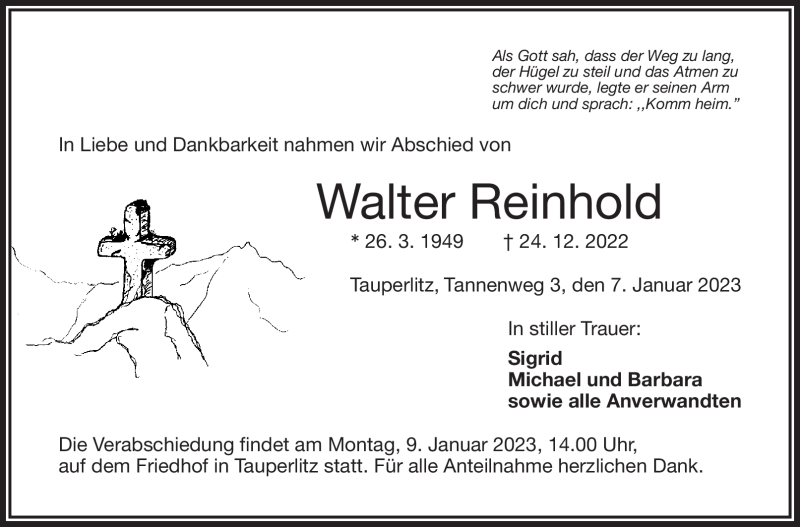 Als Gott sah, dass der Weg zu lang, der Hügel zu steil und das Atmen zu schwer wurde, legte er seinen Arm um dich und sprach: ,,Komm heim."

In Liebe und Dankbarkeit nahmen wir Abschied von

Walter Reinhold

* 26. 3. 1949 † 24. 12. 2022

Tauperlitz, Tannenweg 3, den 7. Januar 2023

In stiller Trauer:

Sigrid
Michael und Barbara
sowie alle Anverwandten

Die Verabschiedung findet am Montag, 9. Januar 2023, 14.00 Uhr, auf dem Friedhof in Tauperlitz statt. Für alle Anteilnahme herzlichen Dank.